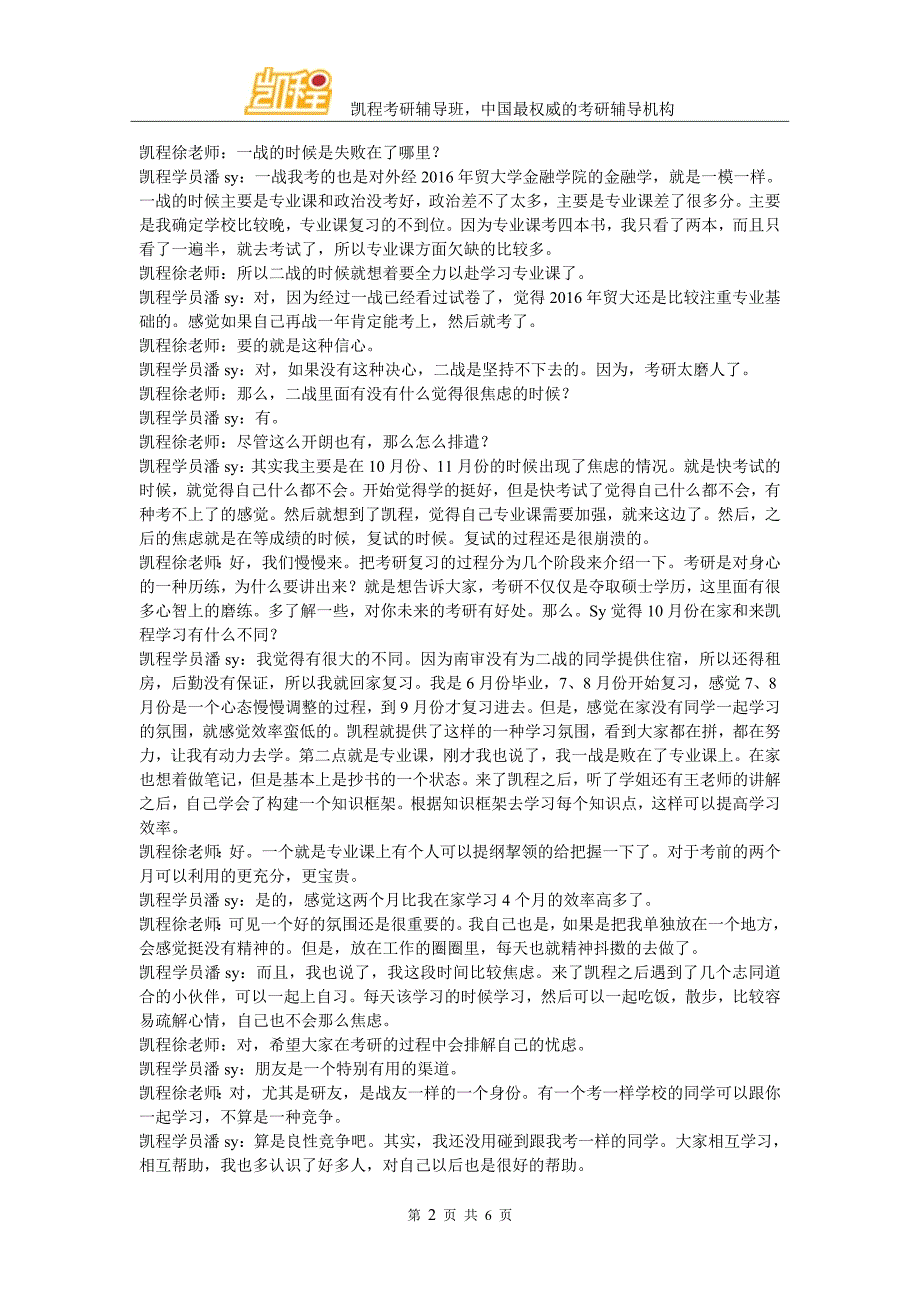 凯程

凯程考研辅导班，中国最权威的考研辅导机构

凯程徐老师：一战的时候是失败在了哪里？
凯程学员潘 sy：一战我考的也是对外经 2016 年贸大学金融学院的金融学，就是一模一样。一战的时候主要是专业课和政治没考好，政治差不了太多，主要是专业课差了很多分。主要是我确定学校比较晚，专业课复习的不到位。因为专业课考四本书，我只看了两本，而且只看了一遍半，就去考试了，所以专业课方面欠缺的比较多。
凯程徐老师：所以二战的时候就想着要全力以赴学习专业课了。
凯程学员潘 sy：对，因为经过一战已经看过试卷了，觉得 2016 年贸大还是比较注重专业基础的。感觉如果自己再战一年肯定能考上，然后就考了。
凯程徐老师：要的就是这种信心。
凯程学员潘 sy：对，如果没有这种决心，二战是坚持不下去的。因为，考研太磨人了。
凯程徐老师：那么，二战里面有没有什么觉得很焦虑的时候？
凯程学员潘 sy：有。
凯程徐老师：尽管这么开朗也有，那么怎么排遣？
凯程学员潘 sy：其实我主要是在 10 月份、11 月份的时候出现了焦虑的情况。就是快考试的时候，就觉得自己什么都不会。开始觉得学的挺好，但是快考试了觉得自己什么都不会，有种考不上了的感觉。然后就想到了凯程，觉得自己专业课需要加强，就来这边了。然后，之后的焦虑就是在等成绩的时候，复试的时候。复试的过程还是很崩溃的。
凯程徐老师：好，我们慢慢来。把考研复习的过程分为几个阶段来介绍一下。考研是对身心的一种历练，为什么要讲出来？就是想告诉大家，考研不仅仅是夺取硕士学历，这里面有很多心智上的磨练。多了解一些，对你未来的考研有好处。那么。Sy 觉得 10 月份在家和来凯程学习有什么不同？
凯程学员潘 sy：我觉得有很大的不同。因为南审没有为二战的同学提供住宿，所以还得租房，后勤没有保证，所以我就回家复习。我是 6 月份毕业，7、8 月份开始复习，感觉 7、8 月份是一个心态慢慢调整的过程，到 9 月份才复习进去。但是，感觉在家没有同学一起学习的氛围，就感觉效率蛮低的。凯程就提供了这样的一种学习氛围，看到大家都在拼，都在努力，让我有动力去学。第二点就是专业课，刚才我也说了，我一战是败在了专业课上。在家也想着做笔记，但是基本上是抄书的一个状态。来了凯程之后，听了学姐还有王老师的讲解之后，自己学会了构建一个知识框架。根据知识框架去学习每个知识点，这样可以提高学习效率。
凯程徐老师：好。一个就是专业课上有个人可以提纲挈领的给把握一下了。对于考前的两个月可以利用的更充分，更宝贵。
凯程学员潘 sy：是的，感觉这两个月比我在家学习 4 个月的效率高多了。
凯程徐老师：可见一个好的氛围还是很重要的。我自己也是，如果是把我单独放在一个地方，会感觉挺没有精神的。但是，放在工作的圈圈里，每天也就精神抖擞的去做了。
凯程学员潘 sy：而且，我也说了，我这段时间比较焦虑。来了凯程之后遇到了几个志同道合的小伙伴，可以一起上自习。每天该学习的时候学习，然后可以一起吃饭，散步，比较容易疏解心情，自己也不会那么焦虑。
凯程徐老师：对，希望大家在考研的过程中会排解自己的忧虑。
凯程学员潘 sy：朋友是一个特别有用的渠道。
凯程徐老师：对，尤其是研友，是战友一样的一个身份。有一个考一样学校的同学可以跟你一起学习，不算是一种竞争。
凯程学员潘 sy：算是良性竞争吧。其实，我还没用碰到跟我考一样的同学。大家相互学习，相互帮助，我也多认识了好多人，对自己以后也是很好的帮助。

第 2 页 共 6 页